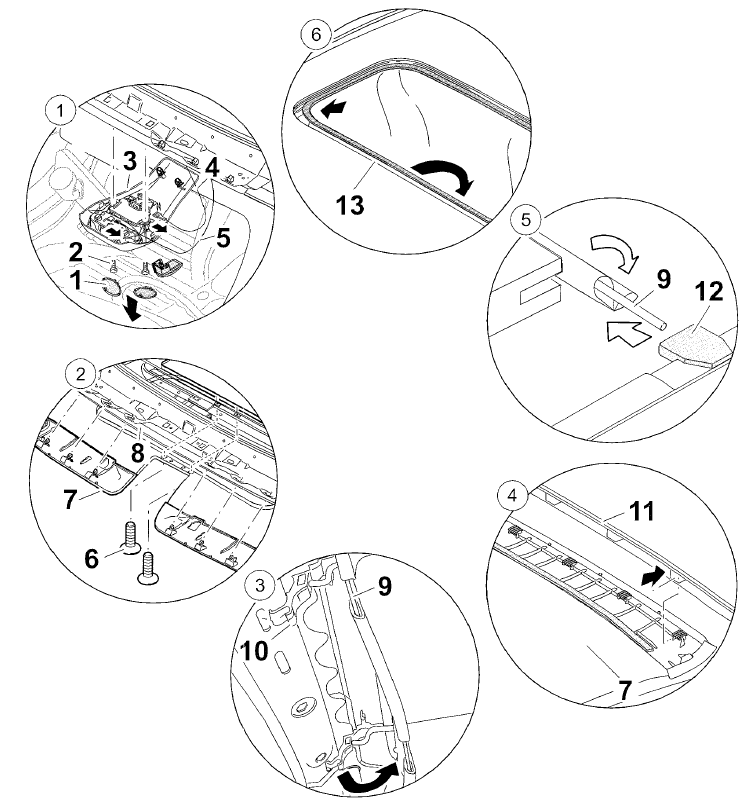 6
13
1
3
4
5
2
1
5
9
12
2
8
7
6
4
11
7
3
9
10